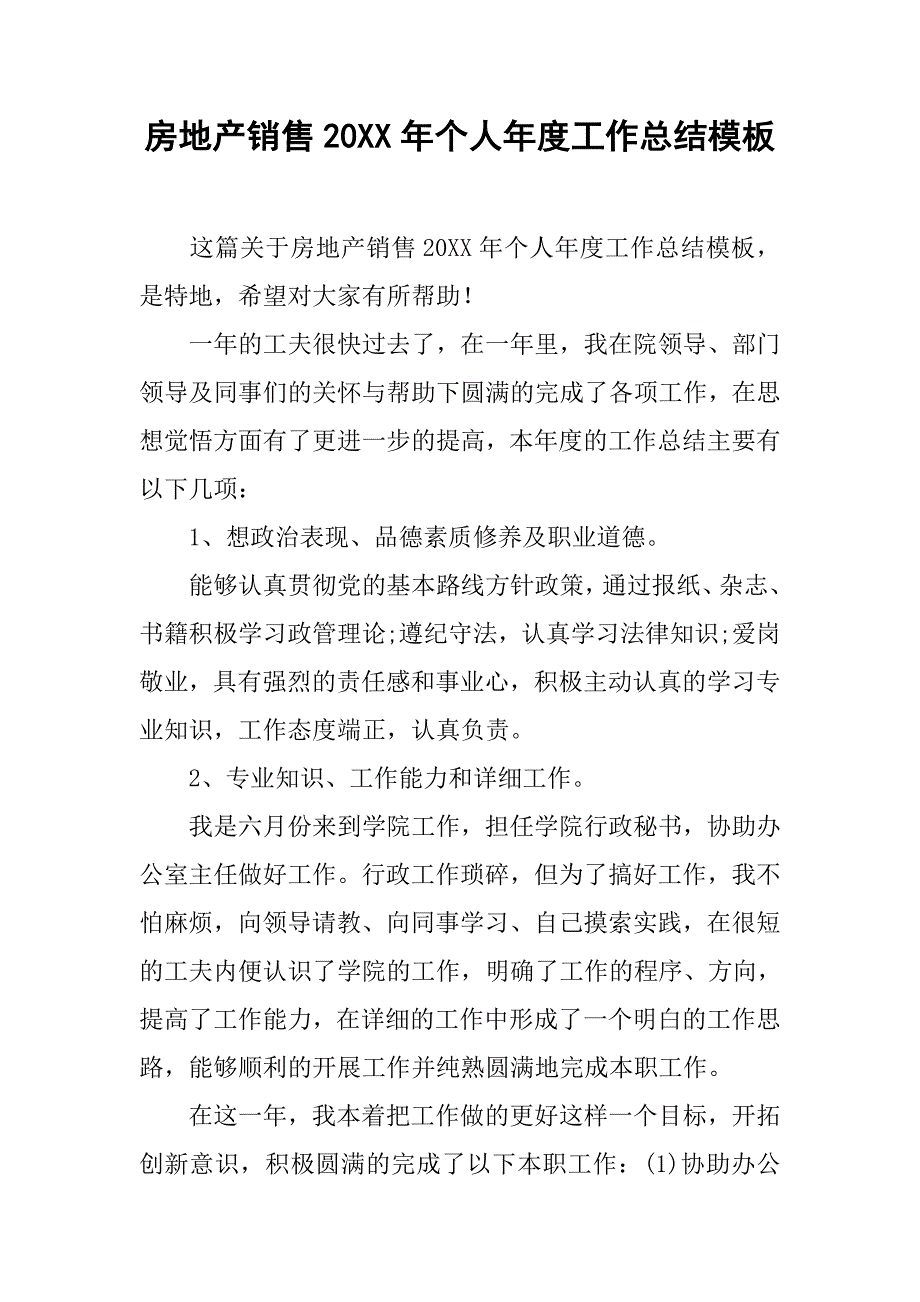 房地产销售 20XX 年个人年度工作总结模板

这篇关于房地产销售 20XX 年个人年度工作总结模板，是特地，希望对大家有所帮助！

一年的工夫很快过去了，在一年里，我在院领导、部门领导及同事们的关怀与帮助下圆满的完成了各项工作，在思想觉悟方面有了更进一步的提高，本年度的工作总结主要有以下几项：

1、想政治表现、品德素质修养及职业道德。

能够认真贯彻党的基本路线方针政策，通过报纸、杂志、书籍积极学习政管理论;遵纪守法，认真学习法律知识;爱岗敬业，具有强烈的责任感和事业心，积极主动认真的学习专业知识，工作态度端正，认真负责。

2、专业知识、工作能力和详细工作。

我是六月份来到学院工作，担任学院行政秘书，协助办公室主任做好工作。行政工作琐碎，但为了搞好工作，我不怕麻烦，向领导请教、向同事学习、自己摸索实践，在很短的工夫内便认识了学院的工作，明确了工作的程序、方向，提高了工作能力，在详细的工作中形成了一个明白的工作思路，能够顺利的开展工作并纯熟圆满地完成本职工作。

在这一年，我本着把工作做的更好这样一个目标，开拓创新意识，积极圆满的完成了以下本职工作：(1)协助办公